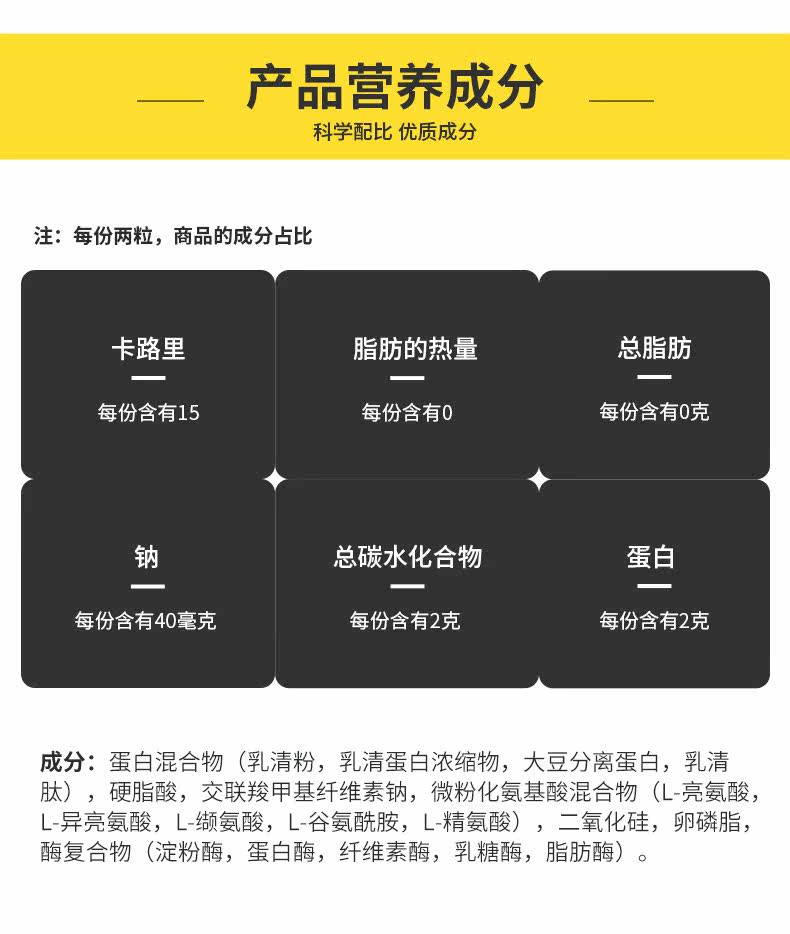 产品营养成分

科学配比 优质成分

注：每份两粒，商品的成分占比

卡路里

每份含有15

脂肪的热量

每份含有0

总脂肪

每份含有0克

钠

每份含有40毫克

总碳水化合物

每份含有2克

蛋白

每份含有2克

成分：蛋白混合物（乳清粉，乳清蛋白浓缩物，大豆分离蛋白，乳清肽），硬脂酸，交联羧甲基纤维素钠，微粉化氨基酸混合物（L-亮氨酸，L-异亮氨酸，L-缬氨酸，L-谷氨酰胺，L-精氨酸），二氧化硅，卵磷脂，酶复合物（淀粉酶，蛋白酶，纤维素酶，乳糖酶，脂肪酶）。